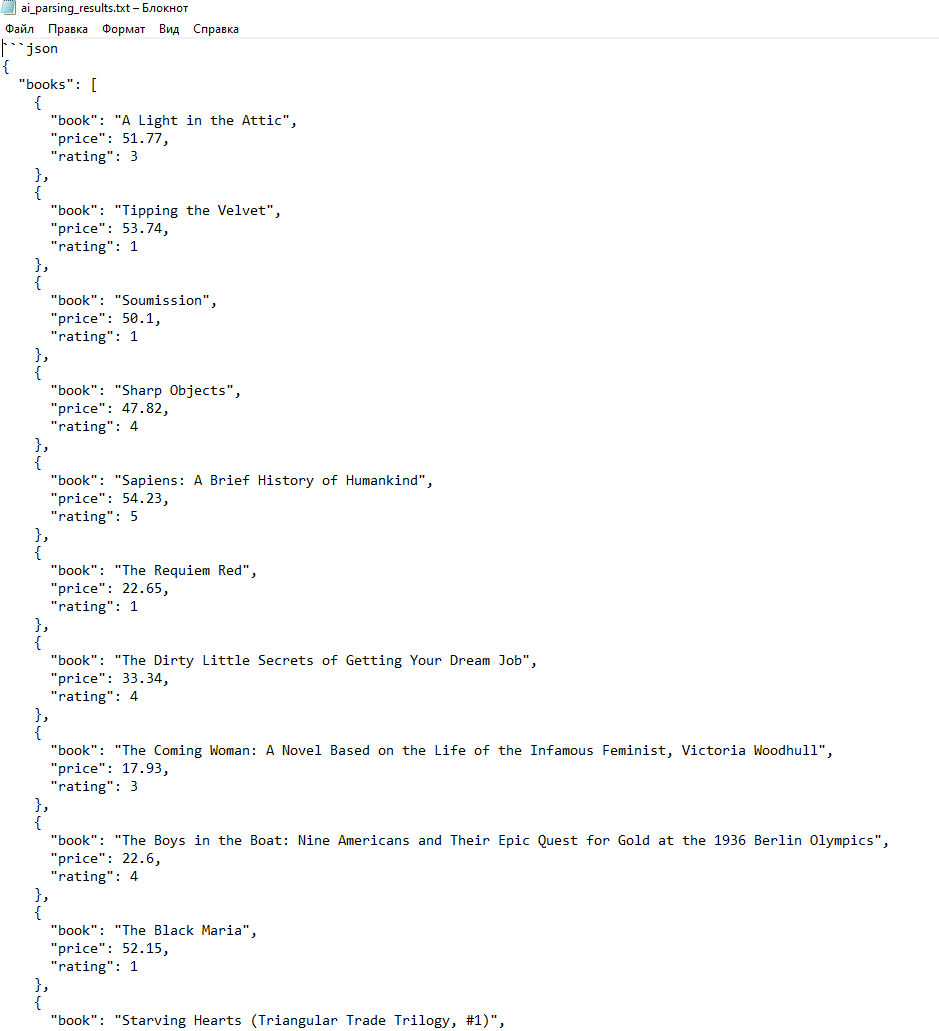 ai_parsing_results.txt – Блокнот

Файл Правка Формат Вид Справка

```json
{
  "books": [
    {
      "book": "A Light in the Attic",
      "price": 51.77,
      "rating": 3
    },
    {
      "book": "Tipping the Velvet",
      "price": 53.74,
      "rating": 1
    },
    {
      "book": "Soumission",
      "price": 50.1,
      "rating": 1
    },
    {
      "book": "Sharp Objects",
      "price": 47.82,
      "rating": 4
    },
    {
      "book": "Sapiens: A Brief History of Humankind",
      "price": 54.23,
      "rating": 5
    },
    {
      "book": "The Requiem Red",
      "price": 22.65,
      "rating": 1
    },
    {
      "book": "The Dirty Little Secrets of Getting Your Dream Job",
      "price": 33.34,
      "rating": 4
    },
    {
      "book": "The Coming Woman: A Novel Based on the Life of the Infamous Feminist, Victoria Woodhull",
      "price": 17.93,
      "rating": 3
    },
    {
      "book": "The Boys in the Boat: Nine Americans and Their Epic Quest for Gold at the 1936 Berlin Olympics",
      "price": 22.6,
      "rating": 4
    },
    {
      "book": "The Black Maria",
      "price": 52.15,
      "rating": 1
    },
    {
      "book": "Starving Hearts (Triangular Trade Trilogy, #1)",